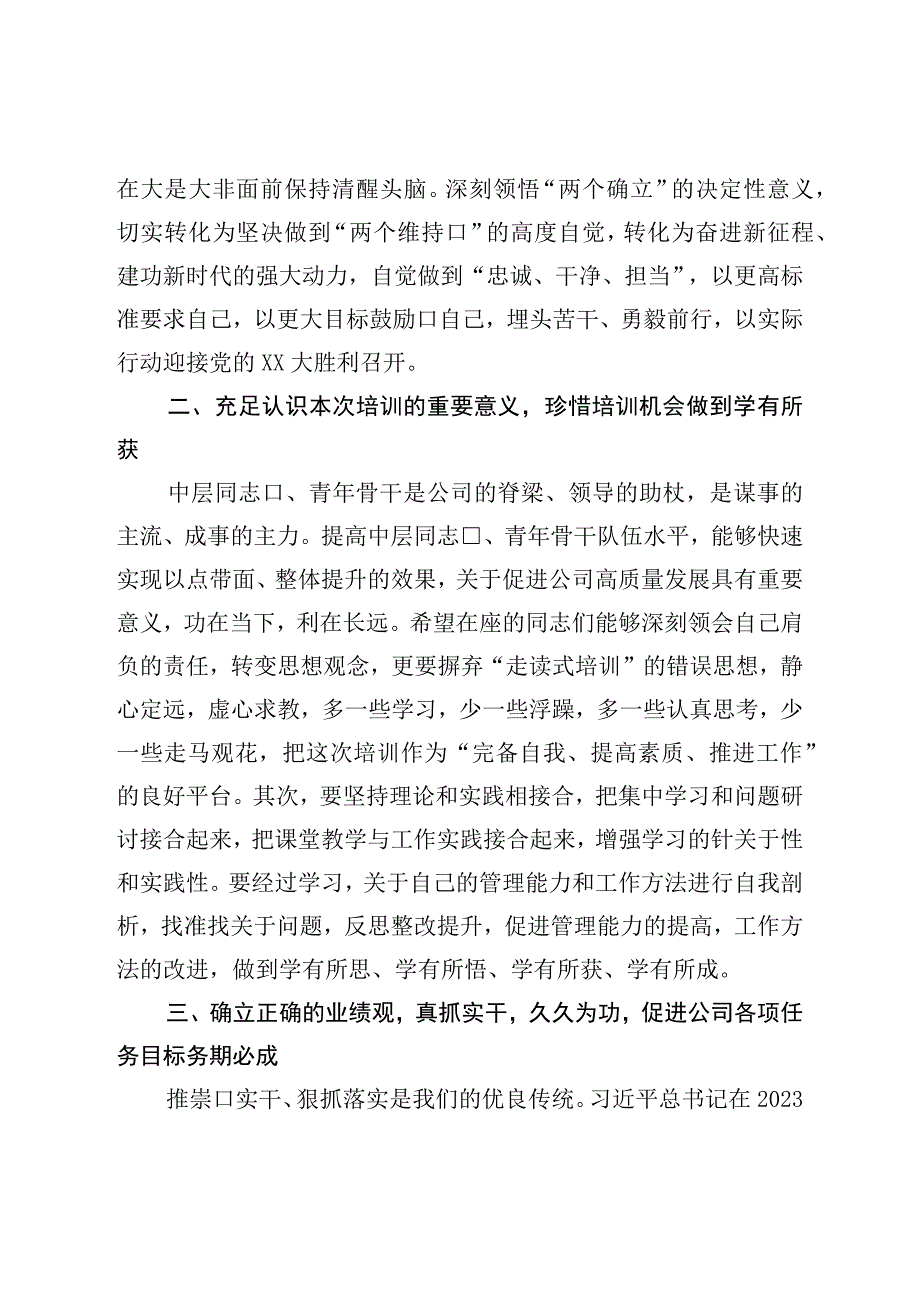 在大是大非面前保持清醒头脑。深刻领悟“两个确立”的决定性意义，切实转化为坚决做到“两个维持口”的高度自觉，转化为奋进新征程、建功新时代的强大动力，自觉做到“忠诚、干净、担当”，以更高标准要求自己，以更大目标鼓励口自己，埋头苦干、勇毅前行，以实际行动迎接党的XX大胜利召开。

二、充足认识本次培训的重要意义，珍惜培训机会做到学有所获

中层同志口、青年骨干是公司的脊梁、领导的助杖，是谋事的主流、成事的主力。提高中层同志口、青年骨干队伍水平，能够快速实现以点带面、整体提升的效果，关于促进公司高质量发展具有重要意义，功在当下，利在长远。希望在座的同志们能够深刻领会自己肩负的责任，转变思想观念，更要摒弃“走读式培训”的错误思想，静心定远，虚心求教，多一些学习，少一些浮躁，多一些认真思考，少一些走马观花，把这次培训作为“完备自我、提高素质、推进工作”的良好平台。其次，要坚持理论和实践相接合，把集中学习和问题研讨接合起来，把课堂教学与工作实践接合起来，增强学习的针关于性和实践性。要经过学习，关于自己的管理能力和工作方法进行自我剖析，找准找关于问题，反思整改提升，促进管理能力的提高，工作方法的改进，做到学有所思、学有所悟、学有所获、学有所成。

三、确立正确的业绩观，真抓实干，久久为功，促进公司各项任务目标务期必成

推崇口实干、狠抓落实是我们的优良传统。习近平总书记在2023